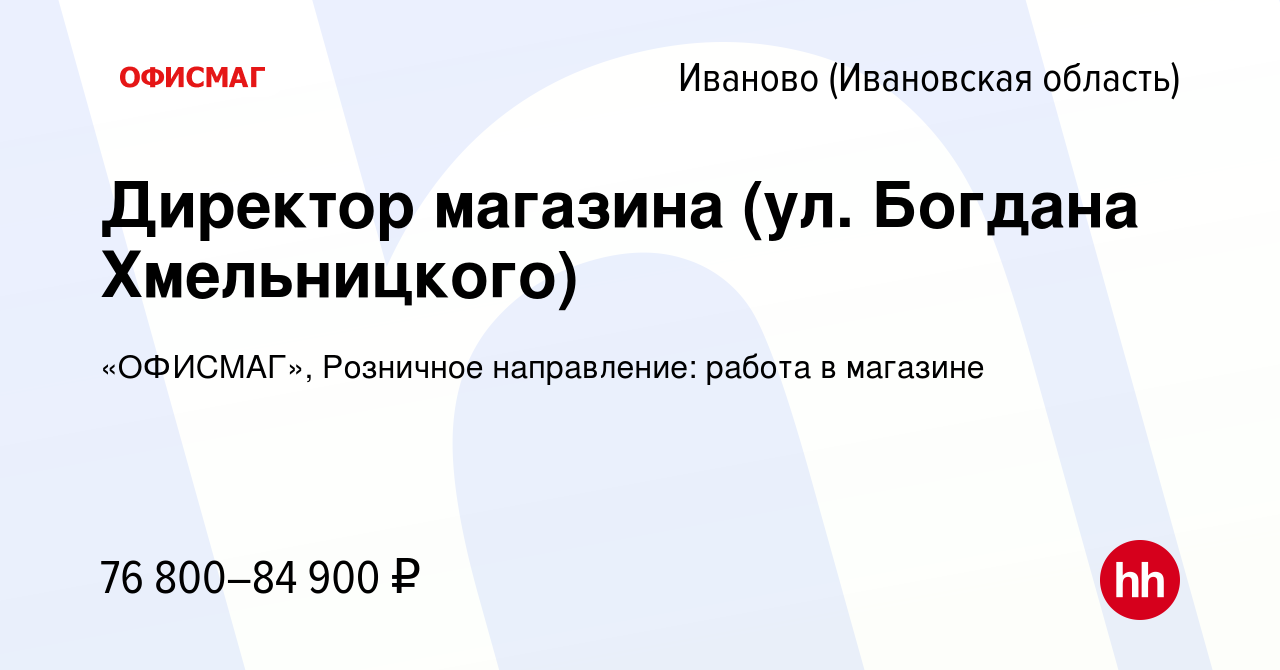 ОФИСМАГ

Иваново (Ивановская область)

Директор магазина (ул. Богдана Хмельницкого)

«ОФИСМАГ», Розничное направление: работа в магазине

76 800–84 900 ₽

hh